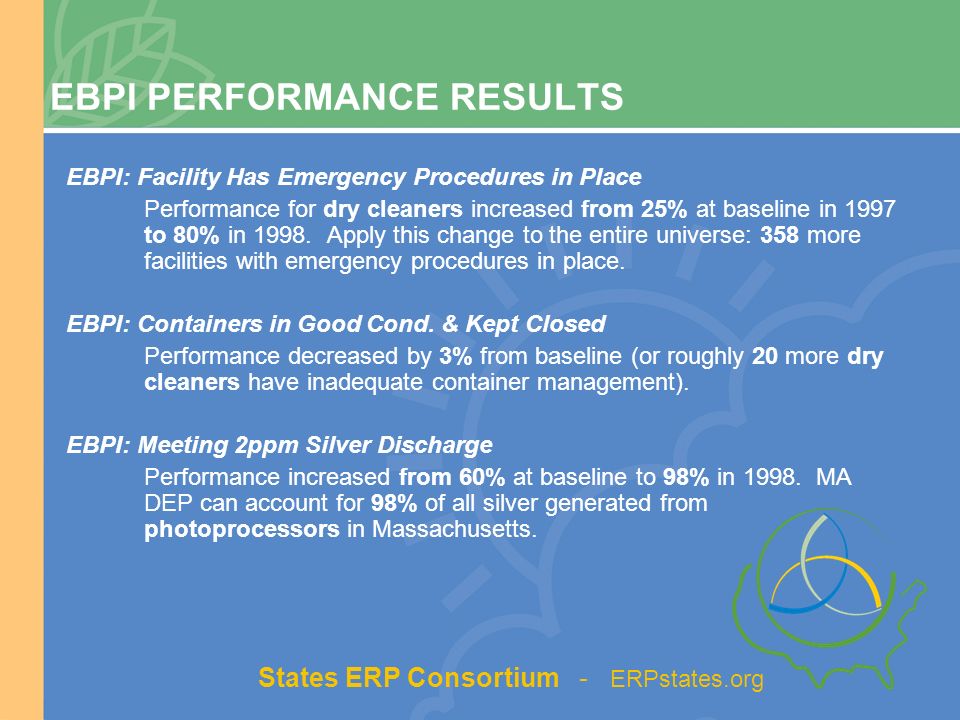 EBPI PERFORMANCE RESULTS

EBPI: Facility Has Emergency Procedures in Place

Performance for dry cleaners increased from 25% at baseline in 1997 to 80% in 1998. Apply this change to the entire universe: 358 more facilities with emergency procedures in place.

EBPI: Containers in Good Cond. & Kept Closed

Performance decreased by 3% from baseline (or roughly 20 more dry cleaners have inadequate container management).

EBPI: Meeting 2ppm Silver Discharge

Performance increased from 60% at baseline to 98% in 1998. MA DEP can account for 98% of all silver generated from photoprocessors in Massachusetts.

States ERP Consortium - ERPstates.org